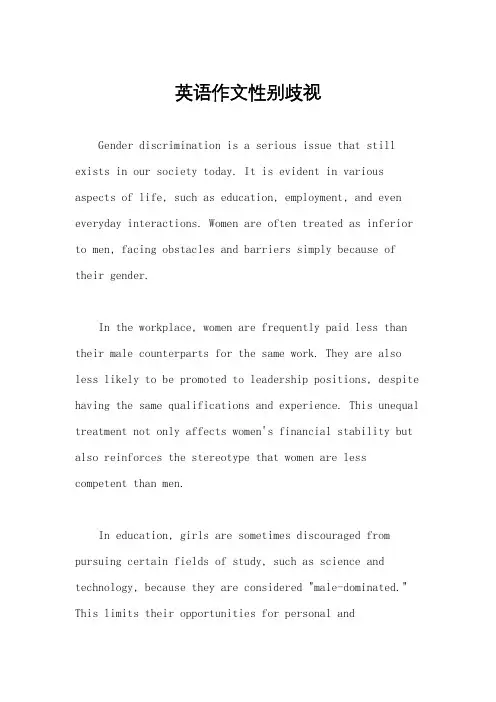 英语作文性别歧视

Gender discrimination is a serious issue that still exists in our society today. It is evident in various aspects of life, such as education, employment, and even everyday interactions. Women are often treated as inferior to men, facing obstacles and barriers simply because of their gender.

In the workplace, women are frequently paid less than their male counterparts for the same work. They are also less likely to be promoted to leadership positions, despite having the same qualifications and experience. This unequal treatment not only affects women's financial stability but also reinforces the stereotype that women are less competent than men.

In education, girls are sometimes discouraged from pursuing certain fields of study, such as science and technology, because they are considered "male-dominated." This limits their opportunities for personal and